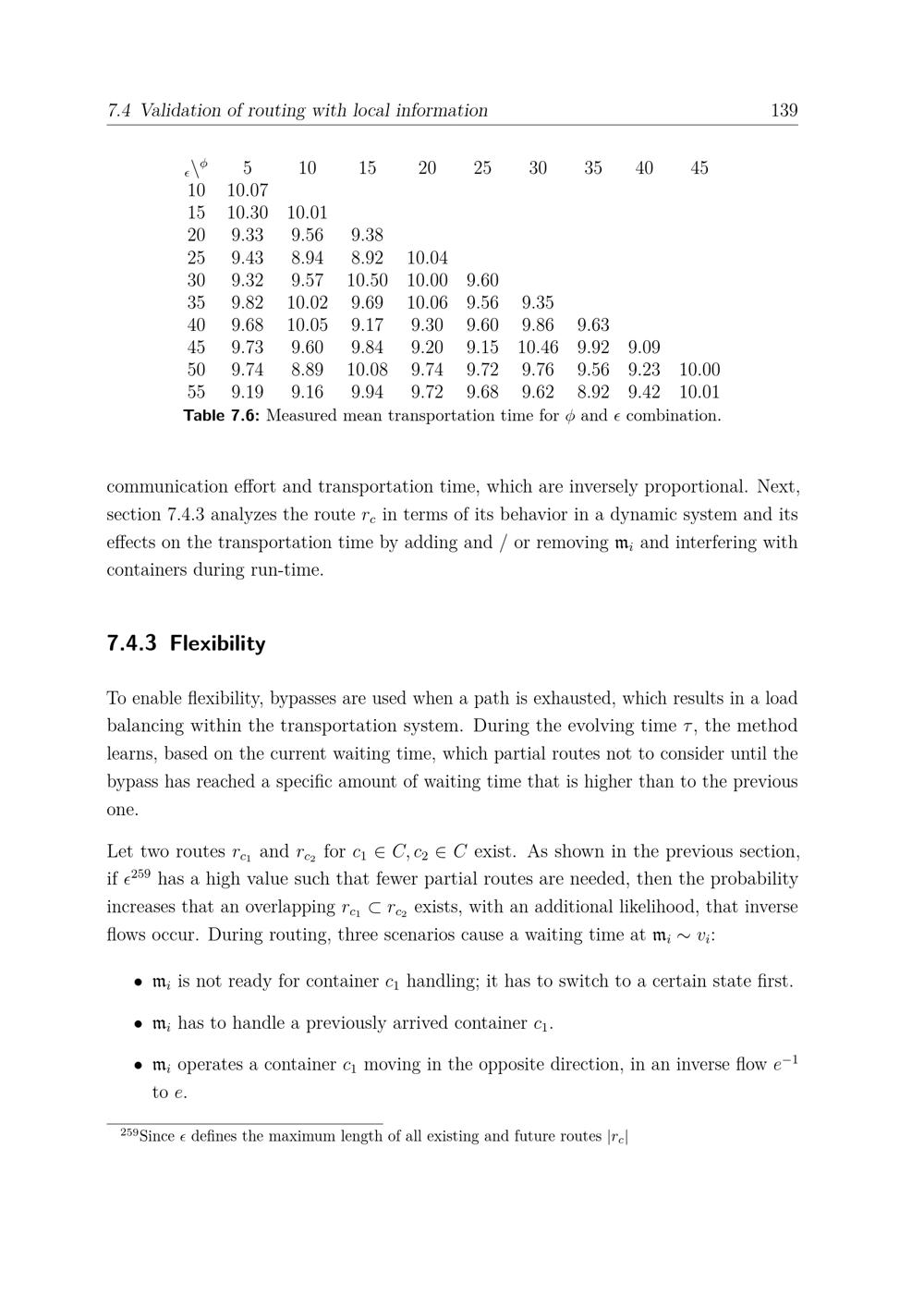 7.4 Validation of routing with local information 139

| $\epsilon \backslash \phi$ | 5 | 10 | 15 | 20 | 25 | 30 | 35 | 40 | 45 |
|---|---|---|---|---|---|---|---|---|---|
| 10 | 10.07 | | | | | | | | |
| 15 | 10.30 | 10.01 | | | | | | | |
| 20 | 9.33 | 9.56 | 9.38 | | | | | | |
| 25 | 9.43 | 8.94 | 8.92 | 10.04 | | | | | |
| 30 | 9.32 | 9.57 | 10.50 | 10.00 | 9.60 | | | | |
| 35 | 9.82 | 10.02 | 9.69 | 10.06 | 9.56 | 9.35 | | | |
| 40 | 9.68 | 10.05 | 9.17 | 9.30 | 9.60 | 9.86 | 9.63 | | |
| 45 | 9.73 | 9.60 | 9.84 | 9.20 | 9.15 | 10.46 | 9.92 | 9.09 | |
| 50 | 9.74 | 8.89 | 10.08 | 9.74 | 9.72 | 9.76 | 9.56 | 9.23 | 10.00 |
| 55 | 9.19 | 9.16 | 9.94 | 9.72 | 9.68 | 9.62 | 8.92 | 9.42 | 10.01 |

Table 7.6: Measured mean transportation time for $\phi$ and $\epsilon$ combination.

communication effort and transportation time, which are inversely proportional. Next, section 7.4.3 analyzes the route $r_c$ in terms of its behavior in a dynamic system and its effects on the transportation time by adding and / or removing $\mathfrak{m}_i$ and interfering with containers during run-time.

7.4.3 Flexibility

To enable flexibility, bypasses are used when a path is exhausted, which results in a load balancing within the transportation system. During the evolving time $\tau$, the method learns, based on the current waiting time, which partial routes not to consider until the bypass has reached a specific amount of waiting time that is higher than to the previous one.

Let two routes $r_{c_1}$ and $r_{c_2}$ for $c_1 \in C, c_2 \in C$ exist. As shown in the previous section, if $\epsilon^{259}$ has a high value such that fewer partial routes are needed, then the probability increases that an overlapping $r_{c_1} \subset r_{c_2}$ exists, with an additional likelihood, that inverse flows occur. During routing, three scenarios cause a waiting time at $\mathfrak{m}_i \sim v_i$:

• $\mathfrak{m}_i$ is not ready for container $c_1$ handling; it has to switch to a certain state first.

• $\mathfrak{m}_i$ has to handle a previously arrived container $c_1$.

• $\mathfrak{m}_i$ operates a container $c_1$ moving in the opposite direction, in an inverse flow $e^{-1}$ to $e$.

$^{259}$Since $\epsilon$ defines the maximum length of all existing and future routes $|r_c|$